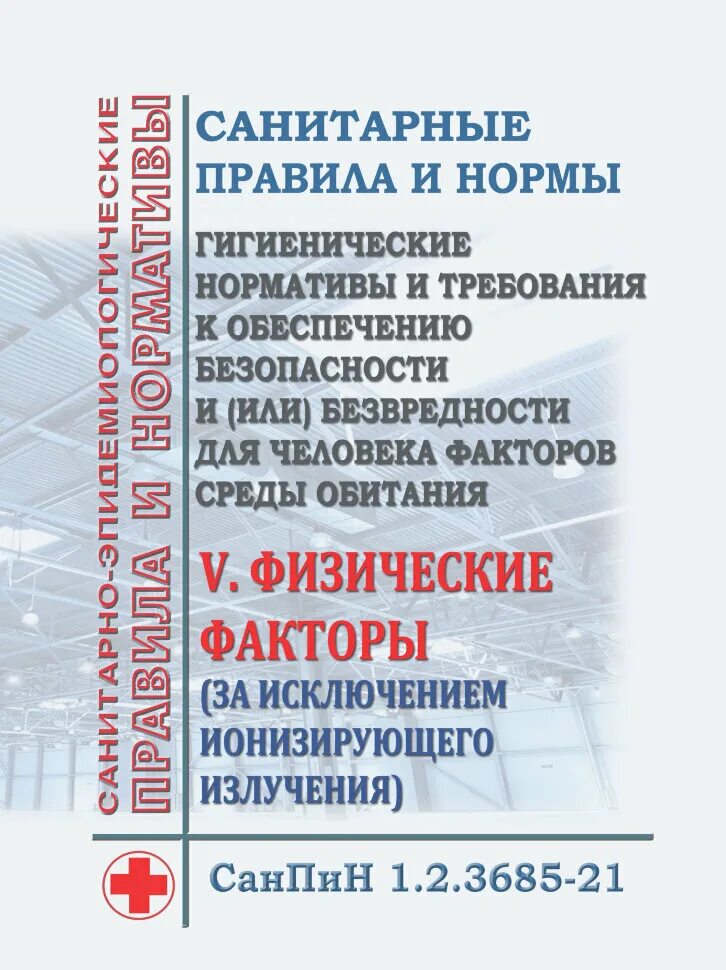 САНИТАРНО-ЭПИДЕМИОЛОГИЧЕСКИЕ
ПРАВИЛА И НОРМАТИВЫ

САНИТАРНЫЕ ПРАВИЛА И НОРМЫ

ГИГИЕНИЧЕСКИЕ НОРМАТИВЫ И ТРЕБОВАНИЯ К ОБЕСПЕЧЕНИЮ БЕЗОПАСНОСТИ И (ИЛИ) БЕЗВРЕДНОСТИ ДЛЯ ЧЕЛОВЕКА ФАКТОРОВ СРЕДЫ ОБИТАНИЯ

V. ФИЗИЧЕСКИЕ ФАКТОРЫ

(ЗА ИСКЛЮЧЕНИЕМ ИОНИЗИРУЮЩЕГО ИЗЛУЧЕНИЯ)

СанПиН 1.2.3685-21